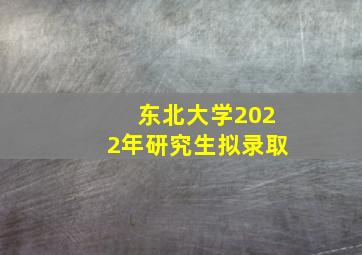 东北大学2022年研究生拟录取